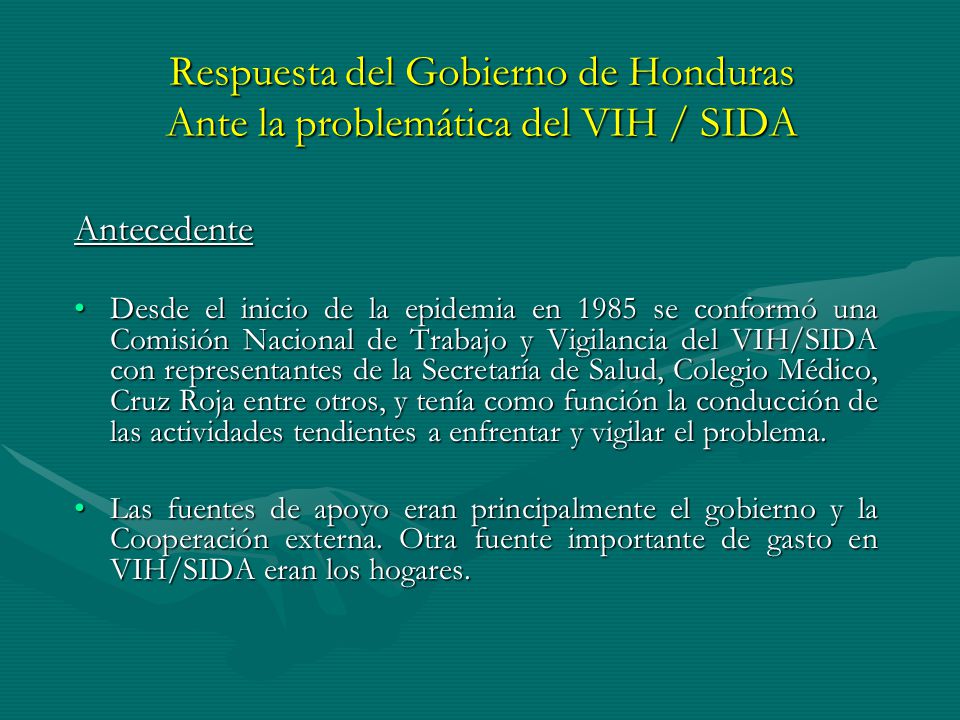 Respuesta del Gobierno de Honduras
Ante la problemática del VIH / SIDA

Antecedente

• Desde el inicio de la epidemia en 1985 se conformó una Comisión Nacional de Trabajo y Vigilancia del VIH/SIDA con representantes de la Secretaría de Salud, Colegio Médico, Cruz Roja entre otros, y tenía como función la conducción de las actividades tendientes a enfrentar y vigilar el problema.

• Las fuentes de apoyo eran principalmente el gobierno y la Cooperación externa. Otra fuente importante de gasto en VIH/SIDA eran los hogares.